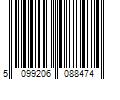 5 099206 088474